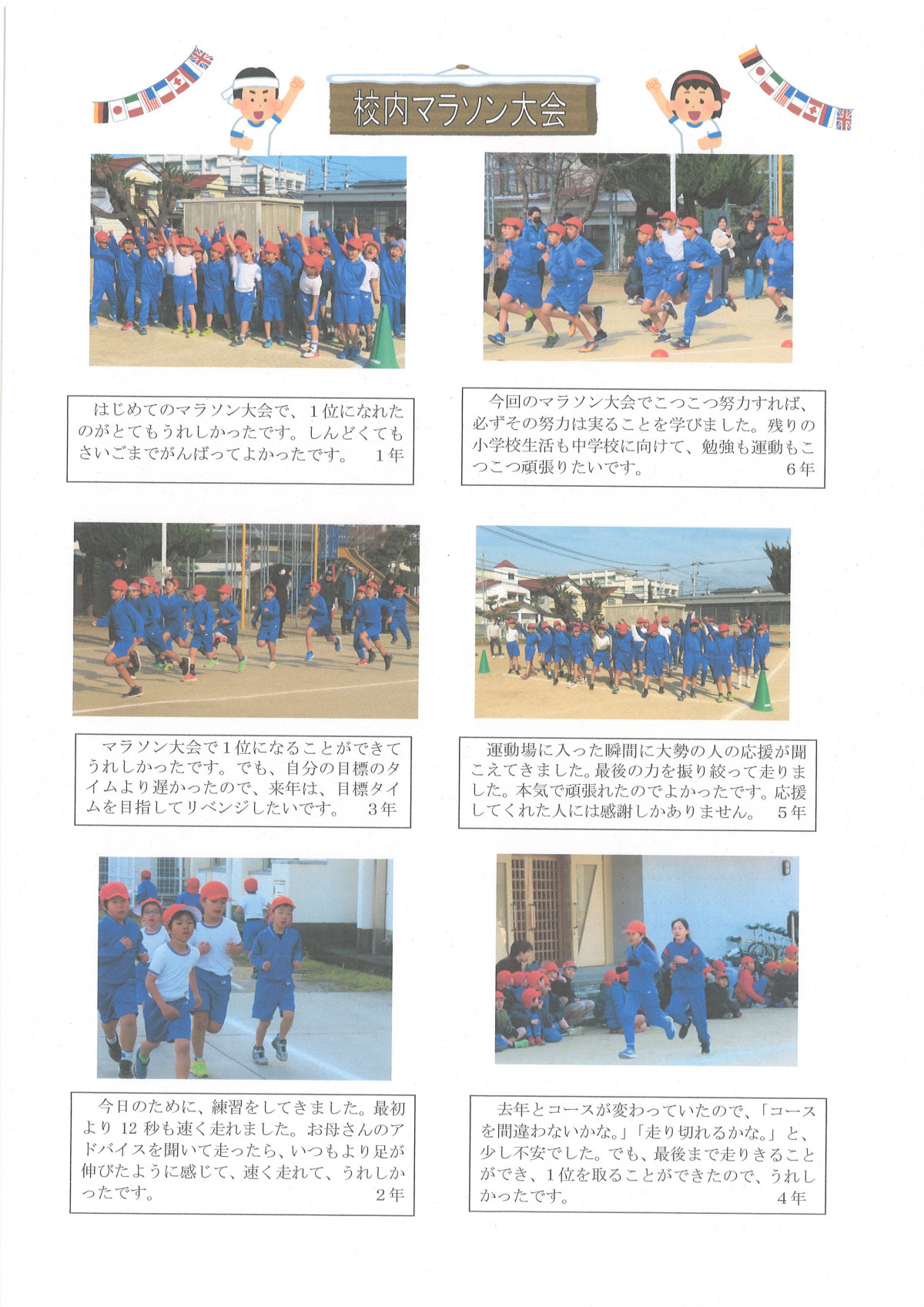 校内マラソン大会

はじめてのマラソン大会で、1位になれたのがとてもうれしかったです。しんどくてもさいごまでがんばってよかったです。 1年

今回のマラソン大会でこつこつ努力すれば、必ずその努力は実ることを学びました。残りの小学校生活も中学校に向けて、勉強も運動もこつこつ頑張りたいです。 6年

マラソン大会で1位になることができてうれしかったです。でも、自分の目標のタイムより遅かったので、来年は、目標タイムを目指してリベンジしたいです。 3年

運動場に入った瞬間に大勢の人の応援が聞こえてきました。最後の力を振り絞って走りました。本気で頑張れたのでよかったです。応援してくれた人には感謝しかありません。 5年

今日のために、練習をしてきました。最初より12秒も速く走れました。お母さんのアドバイスを聞いて走ったら、いつもより足が伸びたように感じて、速く走れて、うれしかったです。 2年

去年とコースが変わっていたので、「コースを間違わないかな。」「走り切れるかな。」と、少し不安でした。でも、最後まで走りきることができ、1位を取ることができたので、うれしかったです。 4年